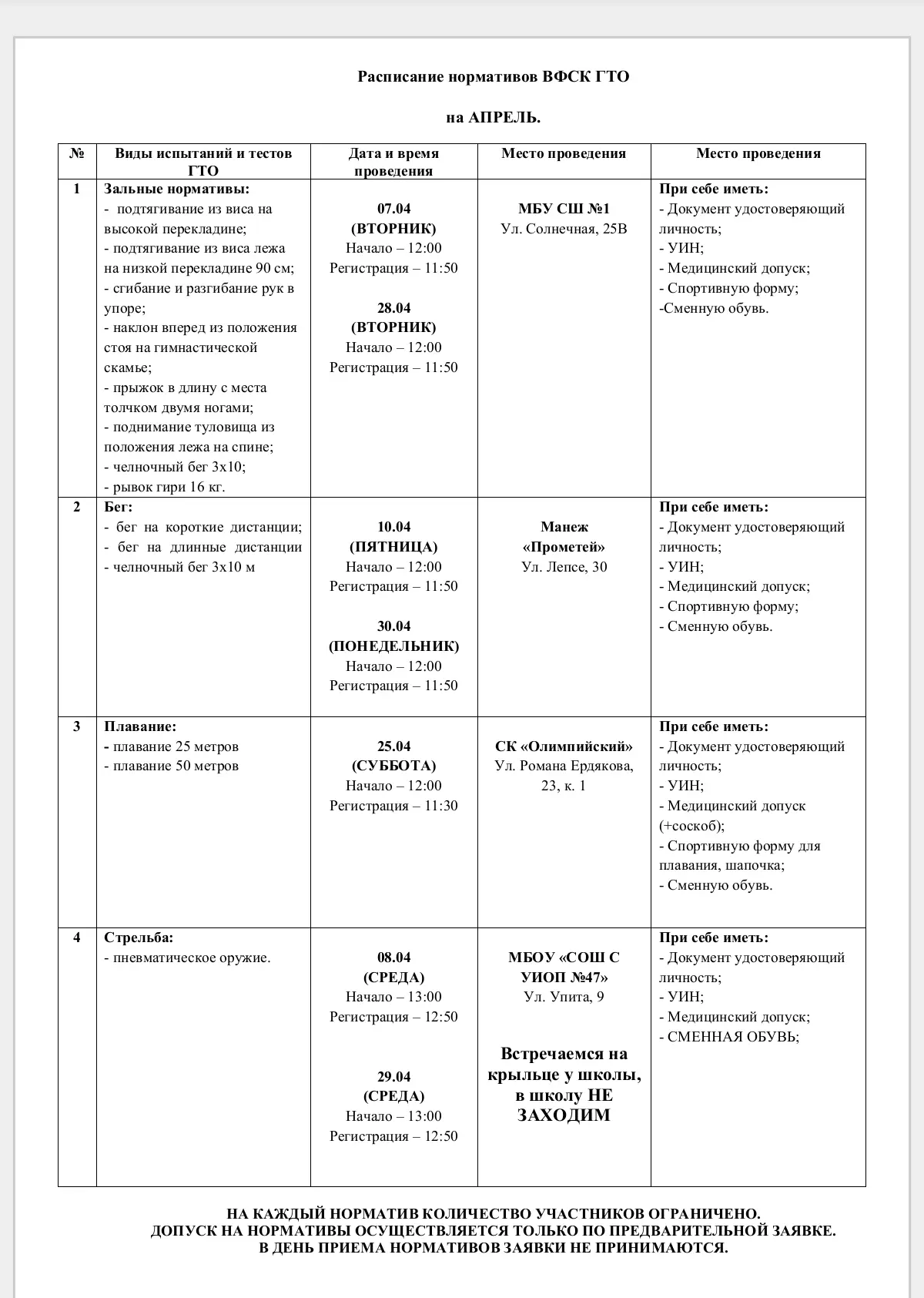 Расписание нормативов ВФСК ГТО

на АПРЕЛЬ.

| № | Виды испытаний и тестов ГТО | Дата и время проведения | Место проведения | Место проведения |
|---|---|---|---|---|
| 1 | Зальные нормативы: - подтягивание из виса на высокой перекладине; - подтягивание из виса лежа на низкой перекладине 90 см; - сгибание и разгибание рук в упоре; - наклон вперед из положения стоя на гимнастической скамье; - прыжок в длину с места толчком двумя ногами; - поднимание туловища из положения лежа на спине; - челночный бег 3х10; - рывок гири 16 кг. | 07.04 (ВТОРНИК) Начало – 12:00 Регистрация – 11:50 28.04 (ВТОРНИК) Начало – 12:00 Регистрация – 11:50 | МБУ СШ №1 Ул. Солнечная, 25В | При себе иметь: - Документ удостоверяющий личность; - УИН; - Медицинский допуск; - Спортивную форму; -Сменную обувь. |
| 2 | Бег: - бег на короткие дистанции; - бег на длинные дистанции - челночный бег 3х10 м | 10.04 (ПЯТНИЦА) Начало – 12:00 Регистрация – 11:50 30.04 (ПОНЕДЕЛЬНИК) Начало – 12:00 Регистрация – 11:50 | Манеж «Прометей» Ул. Лепсе, 30 | При себе иметь: - Документ удостоверяющий личность; - УИН; - Медицинский допуск; - Спортивную форму; - Сменную обувь. |
| 3 | Плавание: - плавание 25 метров - плавание 50 метров | 25.04 (СУББОТА) Начало – 12:00 Регистрация – 11:30 | СК «Олимпийский» Ул. Романа Ердякова, 23, к. 1 | При себе иметь: - Документ удостоверяющий личность; - УИН; - Медицинский допуск (+соскоб); - Спортивную форму для плавания, шапочка; - Сменную обувь. |
| 4 | Стрельба: - пневматическое оружие. | 08.04 (СРЕДА) Начало – 13:00 Регистрация – 12:50 29.04 (СРЕДА) Начало – 13:00 Регистрация – 12:50 | МБОУ «СОШ С УИОП №47» Ул. Упита, 9 Встречаемся на крыльце у школы, в школу НЕ ЗАХОДИМ | При себе иметь: - Документ удостоверяющий личность; - УИН; - Медицинский допуск; - СМЕННАЯ ОБУВЬ; |

НА КАЖДЫЙ НОРМАТИВ КОЛИЧЕСТВО УЧАСТНИКОВ ОГРАНИЧЕНО.
ДОПУСК НА НОРМАТИВЫ ОСУЩЕСТВЛЯЕТСЯ ТОЛЬКО ПО ПРЕДВАРИТЕЛЬНОЙ ЗАЯВКЕ.
В ДЕНЬ ПРИЕМА НОРМАТИВОВ ЗАЯВКИ НЕ ПРИНИМАЮТСЯ.